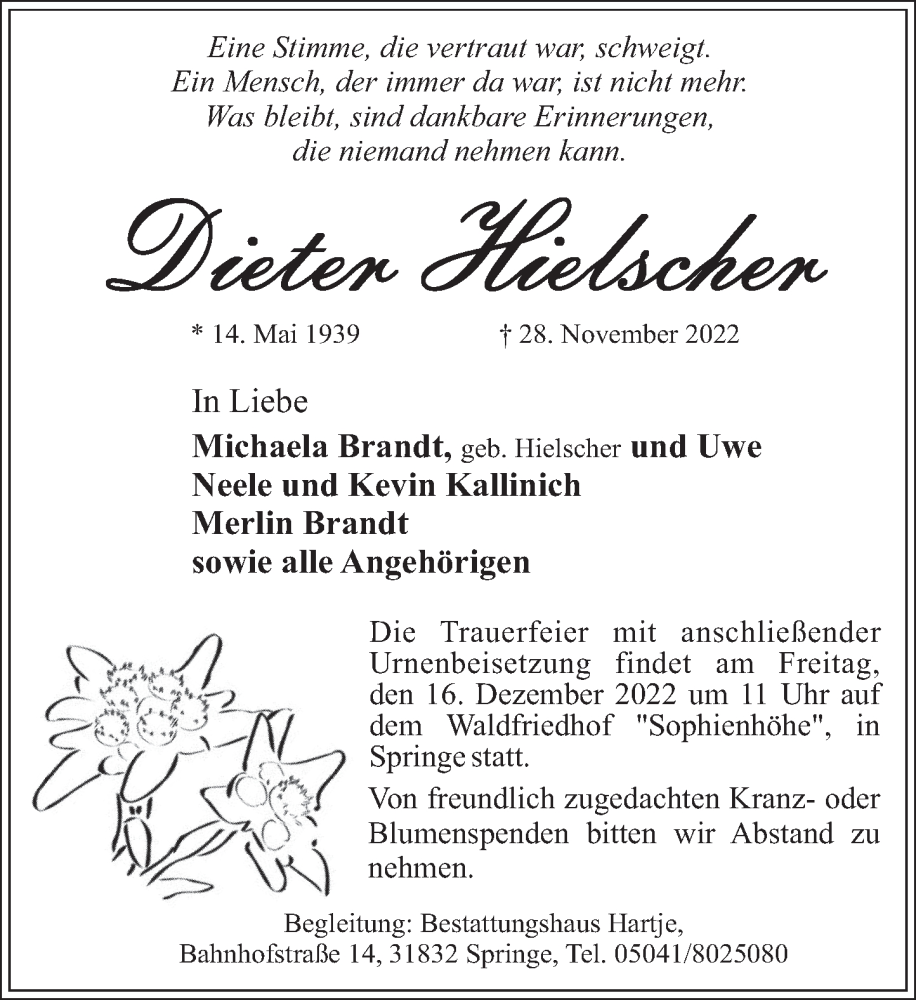 Eine Stimme, die vertraut war, schweigt.
Ein Mensch, der immer da war, ist nicht mehr.
Was bleibt, sind dankbare Erinnerungen,
die niemand nehmen kann.

Dieter Hielscher

* 14. Mai 1939 † 28. November 2022

In Liebe

Michaela Brandt, geb. Hielscher und Uwe
Neele und Kevin Kallinich
Merlin Brandt
sowie alle Angehörigen

Die Trauerfeier mit anschließender Urnenbeisetzung findet am Freitag, den 16. Dezember 2022 um 11 Uhr auf dem Waldfriedhof "Sophienhöhe", in Springe statt.

Von freundlich zugedachten Kranz- oder Blumenspenden bitten wir Abstand zu nehmen.

Begleitung: Bestattungshaus Hartje,
Bahnhofstraße 14, 31832 Springe, Tel. 05041/8025080